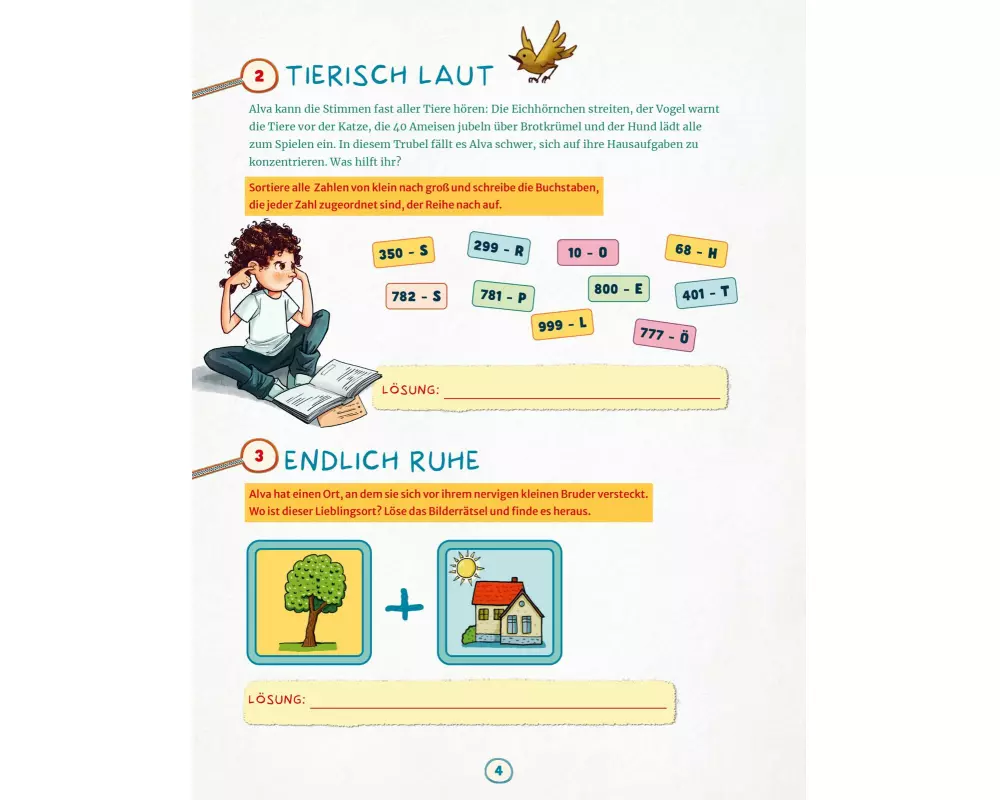 2 TIERISCH LAUT

Alva kann die Stimmen fast aller Tiere hören: Die Eichhörnchen streiten, der Vogel warnt die Tiere vor der Katze, die 40 Ameisen jubeln über Brotkrümel und der Hund lädt alle zum Spielen ein. In diesem Trubel fällt es Alva schwer, sich auf ihre Hausaufgaben zu konzentrieren. Was hilft ihr?

Sortiere alle Zahlen von klein nach groß und schreibe die Buchstaben, die jeder Zahl zugeordnet sind, der Reihe nach auf.

350 - S
299 - R
10 - O
68 - H
782 - S
781 - P
800 - E
401 - T
999 - L
777 - Ö

LÖSUNG:

3 ENDLICH RUHE

Alva hat einen Ort, an dem sie sich vor ihrem nervigen kleinen Bruder versteckt. Wo ist dieser Lieblingsort? Löse das Bilderrätsel und finde es heraus.

+

LÖSUNG:

4